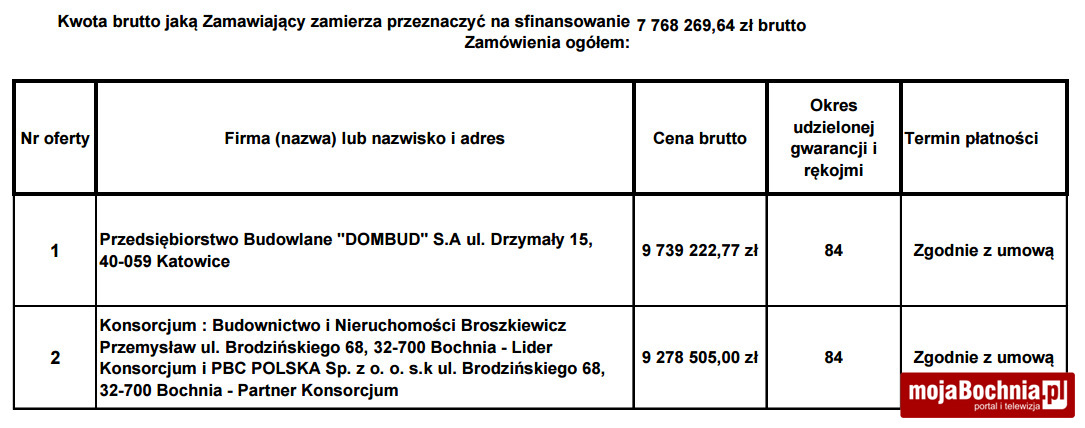 Kwota brutto jaką Zamawiający zamierza przeznaczyć na sfinansowanie Zamówienia ogółem: 7 768 269,64 zł brutto

| Nr oferty | Firma (nazwa) lub nazwisko i adres | Cena brutto | Okres udzielonej gwarancji i rękojmi | Termin płatności |
|---|---|---|---|---|
| 1 | Przedsiębiorstwo Budowlane "DOMBUD" S.A ul. Drzymały 15, 40-059 Katowice | 9 739 222,77 zł | 84 | Zgodnie z umową |
| 2 | Konsorcjum : Budownictwo i Nieruchomości Broszkiewicz Przemysław ul. Brodzińskiego 68, 32-700 Bochnia - Lider Konsorcjum i PBC POLSKA Sp. z o. o. s.k ul. Brodzińskiego 68, 32-700 Bochnia - Partner Konsorcjum | 9 278 505,00 zł | 84 | Zgodnie z umową |

mojaBochnia.pl
portal i telewizja